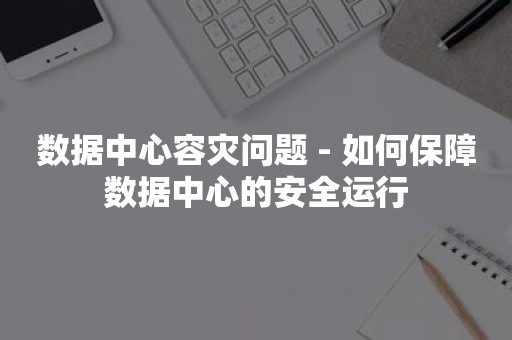 数据中心容灾问题 - 如何保障数据中心的安全运行